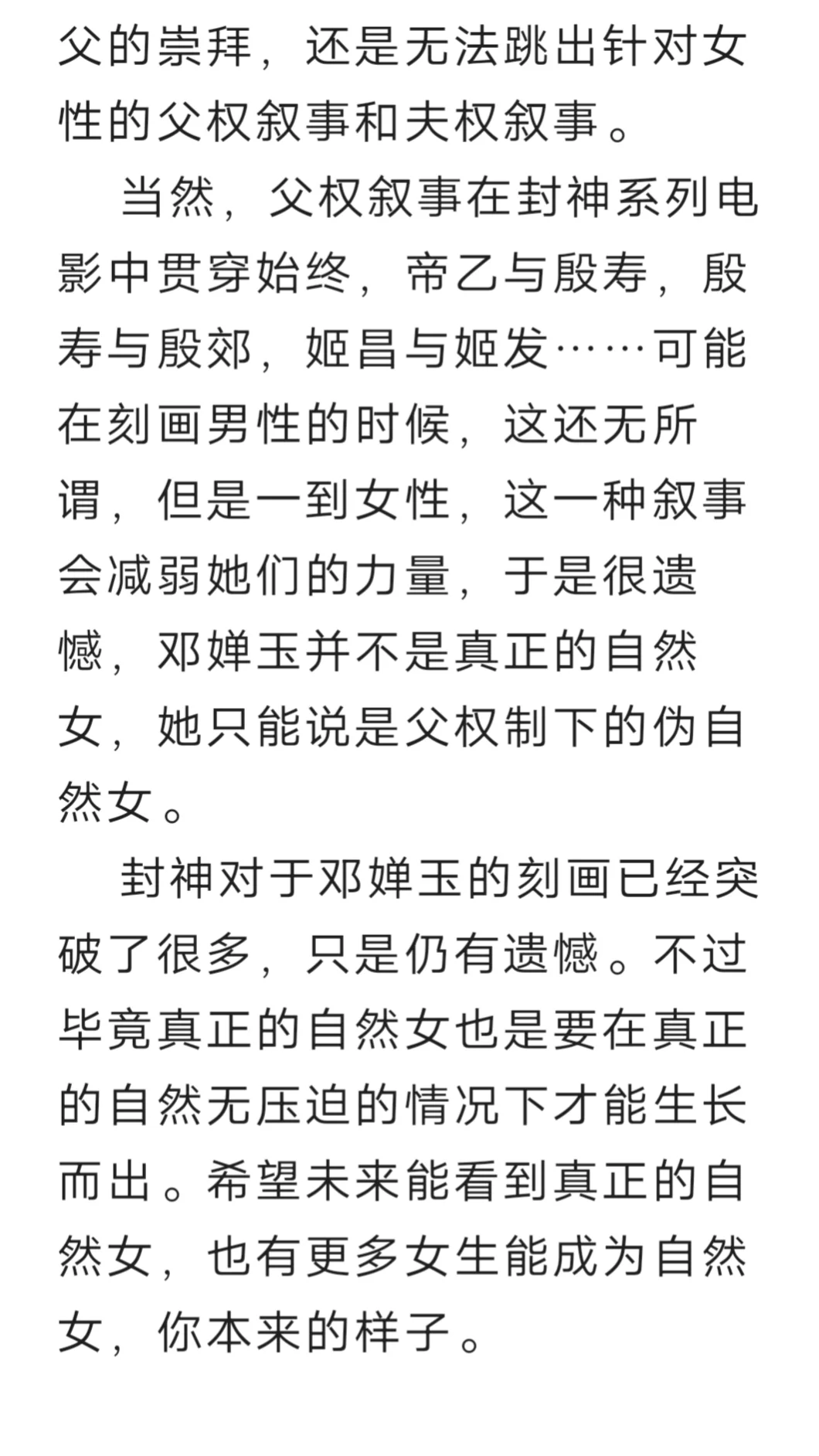 父的崇拜，还是无法跳出针对女性的父权叙事和夫权叙事。

当然，父权叙事在封神系列电影中贯穿始终，帝乙与殷寿，殷寿与殷郊，姬昌与姬发……可能在刻画男性的时候，这还无所谓，但是一到女性，这一种叙事会减弱她们的力量，于是很遗憾，邓婵玉并不是真正的自然女，她只能说是父权制下的伪自然女。

封神对于邓婵玉的刻画已经突破了很多，只是仍有遗憾。不过毕竟真正的自然女也是要在真正的自然无压迫的情况下才能生长而出。希望未来能看到真正的自然女，也有更多女生能成为自然女，你本来的样子。